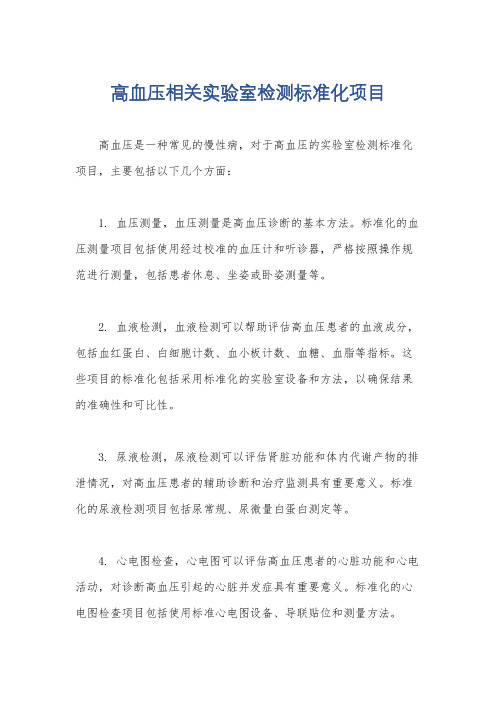 高血压相关实验室检测标准化项目

高血压是一种常见的慢性病，对于高血压的实验室检测标准化项目，主要包括以下几个方面：

1. 血压测量，血压测量是高血压诊断的基本方法。标准化的血压测量项目包括使用经过校准的血压计和听诊器，严格按照操作规范进行测量，包括患者休息、坐姿或卧姿测量等。

2. 血液检测，血液检测可以帮助评估高血压患者的血液成分，包括血红蛋白、白细胞计数、血小板计数、血糖、血脂等指标。这些项目的标准化包括采用标准化的实验室设备和方法，以确保结果的准确性和可比性。

3. 尿液检测，尿液检测可以评估肾脏功能和体内代谢产物的排泄情况，对高血压患者的辅助诊断和治疗监测具有重要意义。标准化的尿液检测项目包括尿常规、尿微量白蛋白测定等。

4. 心电图检查，心电图可以评估高血压患者的心脏功能和心电活动，对诊断高血压引起的心脏并发症具有重要意义。标准化的心电图检查项目包括使用标准心电图设备、导联贴位和测量方法。